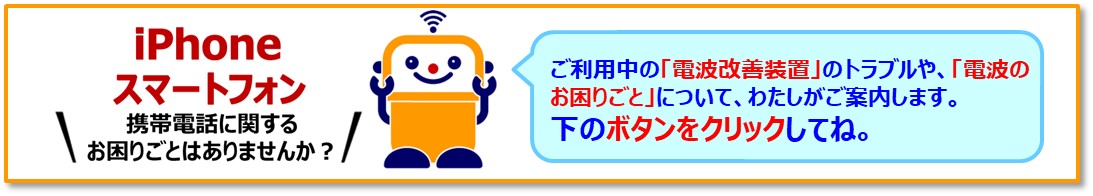 iPhone
スマートフォン

＼ 携帯電話に関する
お困りごとはありませんか？ ／

ご利用中の「電波改善装置」のトラブルや、「電波のお困りごと」について、わたしがご案内します。
下のボタンをクリックしてね。